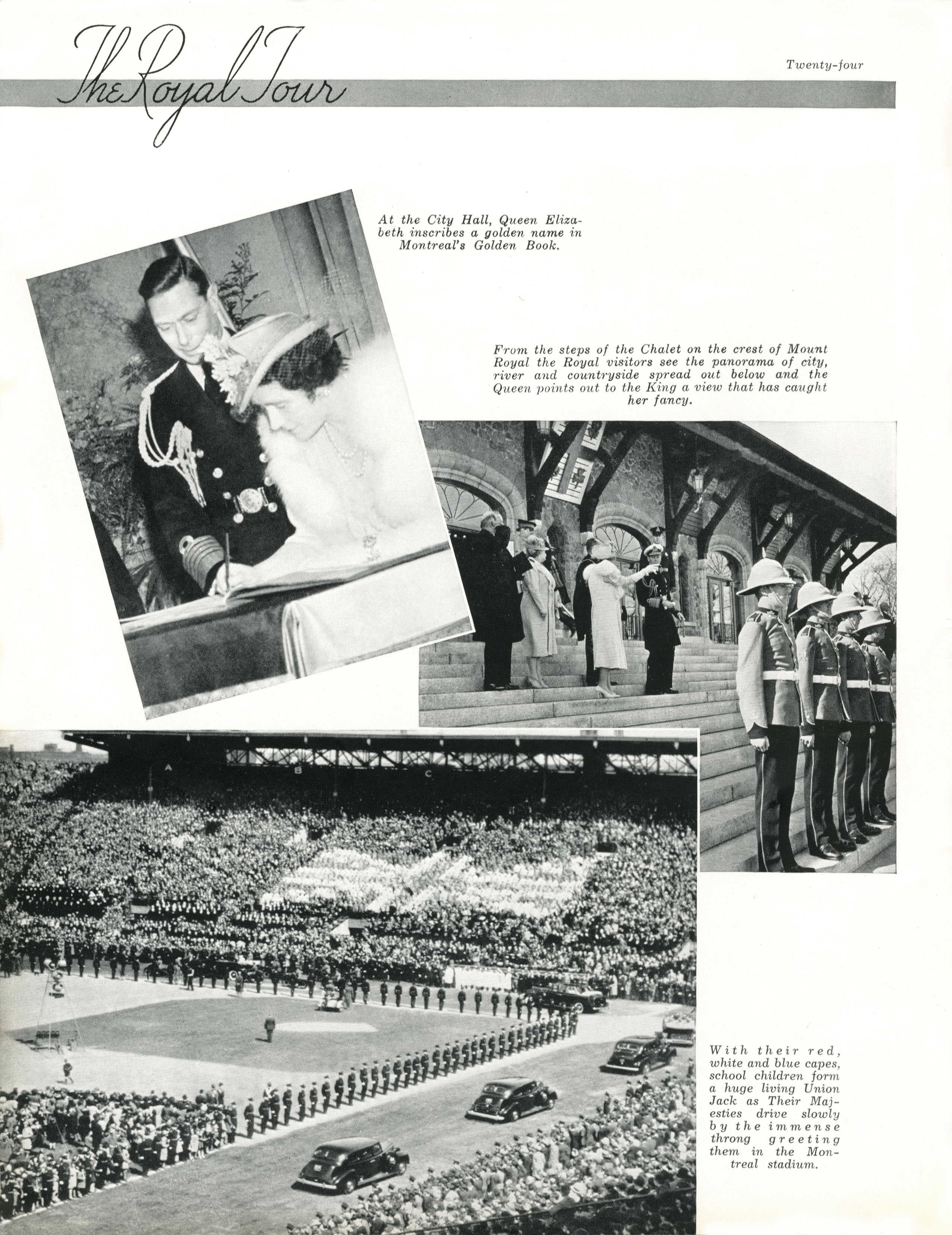 The Royal Tour

Twenty-four

At the City Hall, Queen Elizabeth inscribes a golden name in Montreal's Golden Book.

From the steps of the Chalet on the crest of Mount Royal the Royal visitors see the panorama of city, river and countryside spread out below and the Queen points out to the King a view that has caught her fancy.

A B C

With their red, white and blue capes, school children form a huge living Union Jack as Their Majesties drive slowly by the immense throng greeting them in the Montreal stadium.